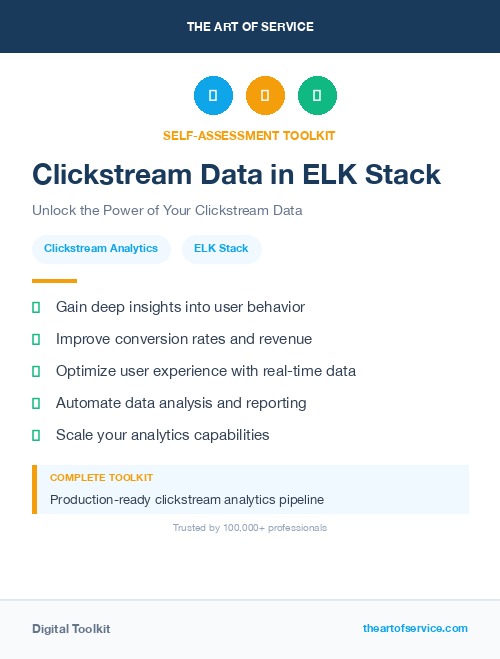 THE ART OF SERVICE

SELF-ASSESSMENT TOOLKIT

Clickstream Data in ELK Stack

Unlock the Power of Your Clickstream Data

Clickstream Analytics

ELK Stack

Gain deep insights into user behavior

Improve conversion rates and revenue

Optimize user experience with real-time data

Automate data analysis and reporting

Scale your analytics capabilities

COMPLETE TOOLKIT

Production-ready clickstream analytics pipeline

Trusted by 100,000+ professionals

Digital Toolkit

theartofservice.com